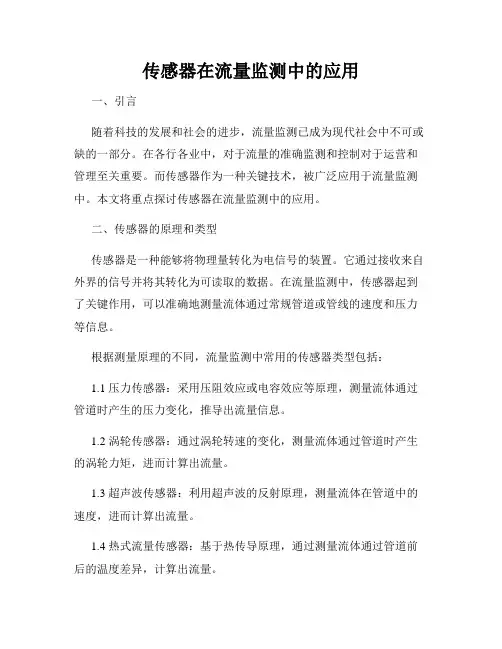 传感器在流量监测中的应用

一、引言

随着科技的发展和社会的进步，流量监测已成为现代社会中不可或缺的一部分。在各行各业中，对于流量的准确监测和控制对于运营和管理至关重要。而传感器作为一种关键技术，被广泛应用于流量监测中。本文将重点探讨传感器在流量监测中的应用。

二、传感器的原理和类型

传感器是一种能够将物理量转化为电信号的装置。它通过接收来自外界的信号并将其转化为可读取的数据。在流量监测中，传感器起到了关键作用，可以准确地测量流体通过常规管道或管线的速度和压力等信息。

根据测量原理的不同，流量监测中常用的传感器类型包括：

1.1 压力传感器：采用压阻效应或电容效应等原理，测量流体通过管道时产生的压力变化，推导出流量信息。

1.2 涡轮传感器：通过涡轮转速的变化，测量流体通过管道时产生的涡轮力矩，进而计算出流量。

1.3 超声波传感器：利用超声波的反射原理，测量流体在管道中的速度，进而计算出流量。

1.4 热式流量传感器：基于热传导原理，通过测量流体通过管道前后的温度差异，计算出流量。